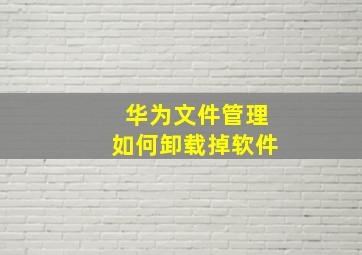 华为文件管理
如何卸载掉软件